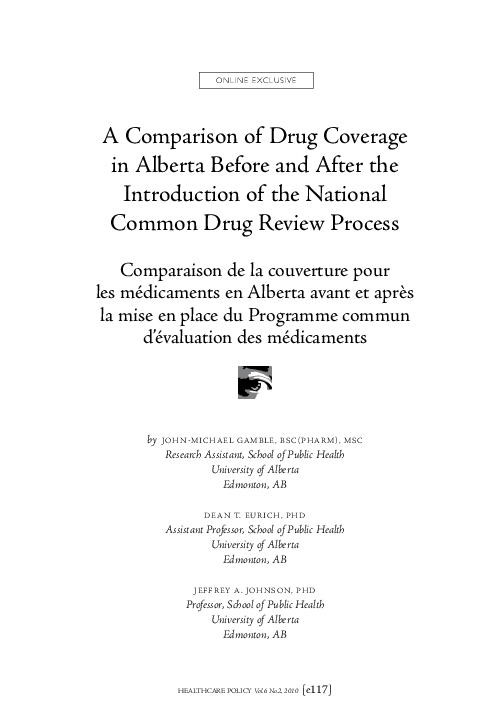 ONLINE EXCLUSIVE

A Comparison of Drug Coverage in Alberta Before and After the Introduction of the National Common Drug Review Process

Comparaison de la couverture pour les médicaments en Alberta avant et après la mise en place du Programme commun d'évaluation des médicaments

by JOHN-MICHAEL GAMBLE, BSC(PHARM), MSC
Research Assistant, School of Public Health
University of Alberta
Edmonton, AB

DEAN T. EURICH, PHD
Assistant Professor, School of Public Health
University of Alberta
Edmonton, AB

JEFFREY A. JOHNSON, PHD
Professor, School of Public Health
University of Alberta
Edmonton, AB

HEALTHCARE POLICY Vol.6 No.2, 2010 [e117]